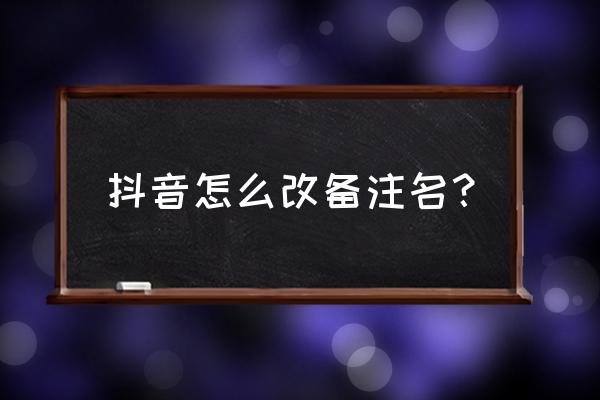 抖音怎么改备注名?